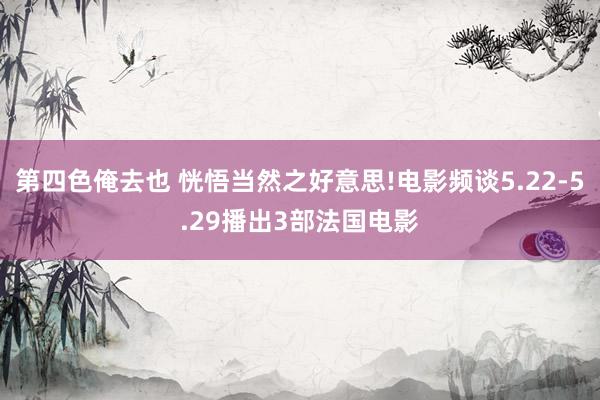 第四色俺去也 恍悟当然之好意思!电影频谈5.22-5.29播出3部法国电影